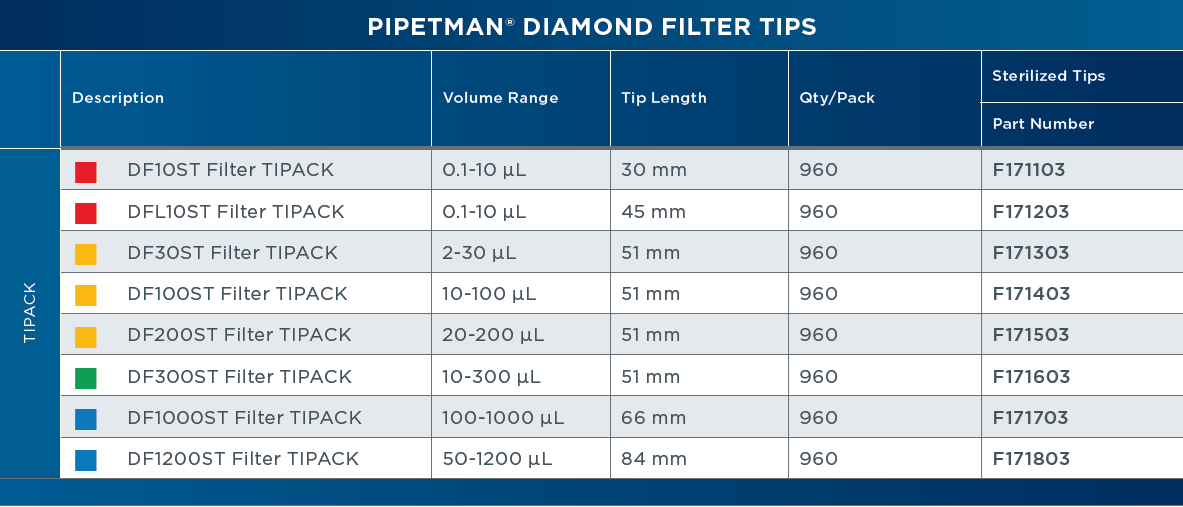 PIPETMAN® DIAMOND FILTER TIPS

| | Description | Volume Range | Tip Length | Qty/Pack | Sterilized Tips Part Number |
|---|---|---|---|---|---|
| TIPACK | DF10ST Filter TIPACK | 0.1-10 µL | 30 mm | 960 | F171103 |
| | DFL10ST Filter TIPACK | 0.1-10 µL | 45 mm | 960 | F171203 |
| | DF30ST Filter TIPACK | 2-30 µL | 51 mm | 960 | F171303 |
| | DF100ST Filter TIPACK | 10-100 µL | 51 mm | 960 | F171403 |
| | DF200ST Filter TIPACK | 20-200 µL | 51 mm | 960 | F171503 |
| | DF300ST Filter TIPACK | 10-300 µL | 51 mm | 960 | F171603 |
| | DF1000ST Filter TIPACK | 100-1000 µL | 66 mm | 960 | F171703 |
| | DF1200ST Filter TIPACK | 50-1200 µL | 84 mm | 960 | F171803 |